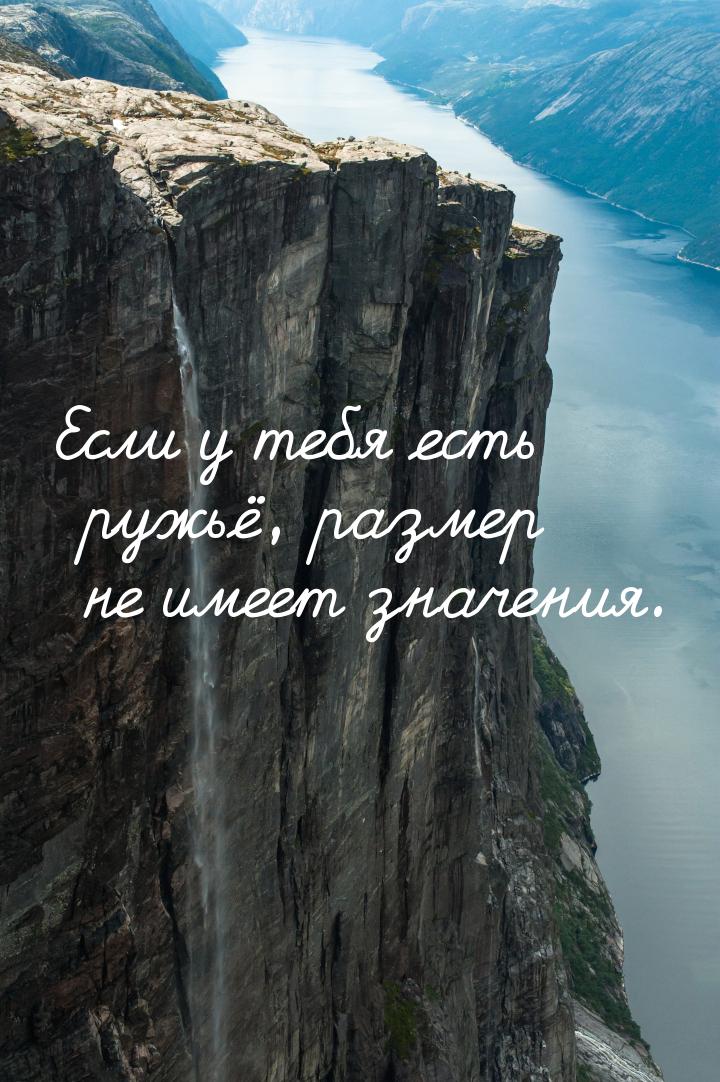 Если у тебя есть ружьё, размер не имеет значения.